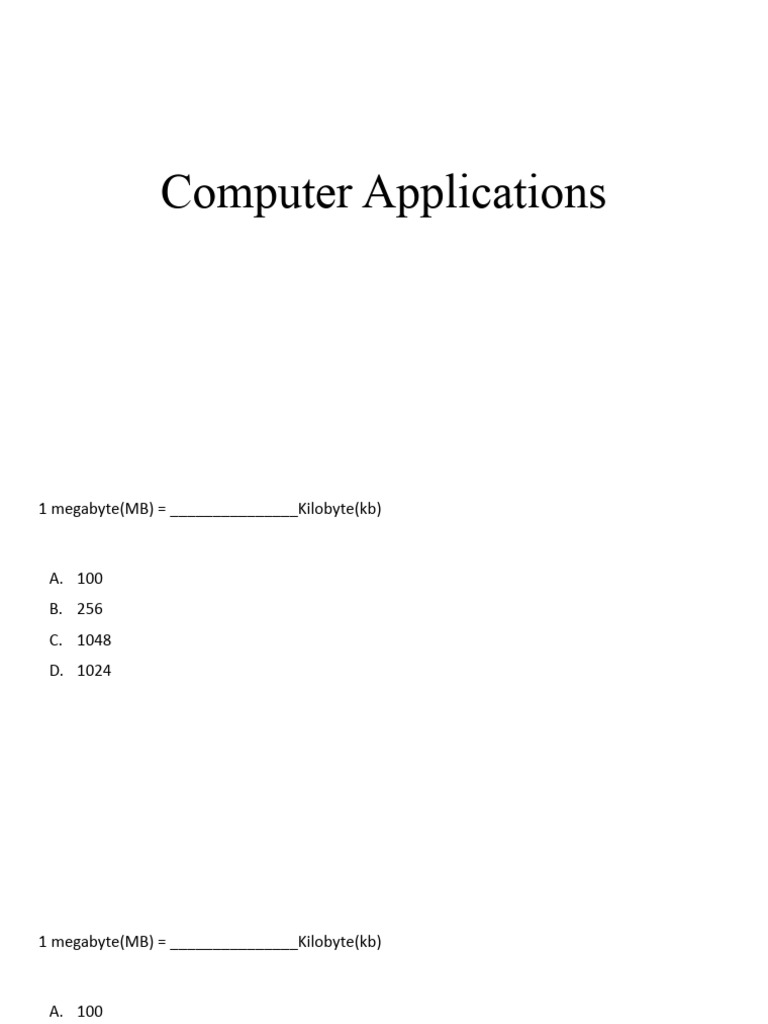 Computer Applications

1 megabyte(MB) = ____Kilobyte(kb)

A. 100
B. 256
C. 1048
D. 1024

1 megabyte(MB) = ____Kilobyte(kb)

A. 100